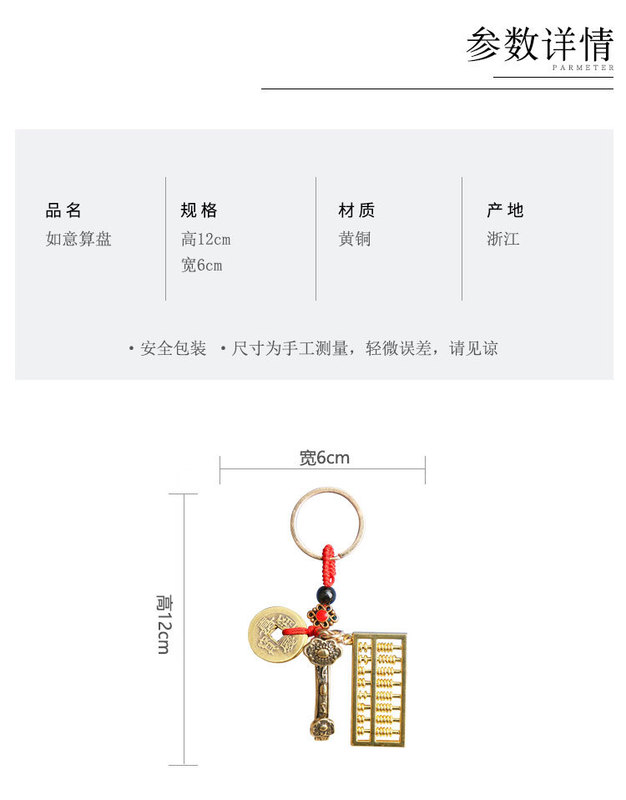 参数详情
PARMETER

品名
如意算盘

规格
高12cm
宽6cm

材质
黄铜

产地
浙江

• 安全包装 • 尺寸为手工测量，轻微误差，请见谅

宽6cm

高12cm